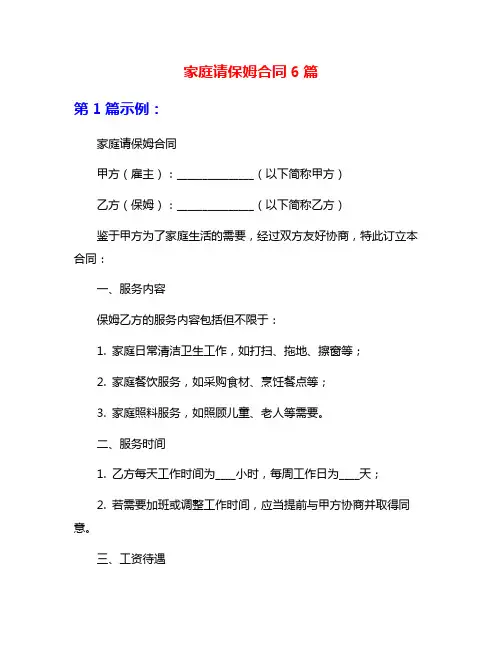 家庭请保姆合同 6 篇

第 1 篇示例：

家庭请保姆合同

甲方（雇主）：______________（以下简称甲方）

乙方（保姆）：______________（以下简称乙方）

鉴于甲方为了家庭生活的需要，经过双方友好协商，特此订立本合同：

一、服务内容

保姆乙方的服务内容包括但不限于：

1. 家庭日常清洁卫生工作，如打扫、拖地、擦窗等；

2. 家庭餐饮服务，如采购食材、烹饪餐点等；

3. 家庭照料服务，如照顾儿童、老人等需要。

二、服务时间

1. 乙方每天工作时间为____小时，每周工作日为____天；

2. 若需要加班或调整工作时间，应当提前与甲方协商并取得同意。

三、工资待遇